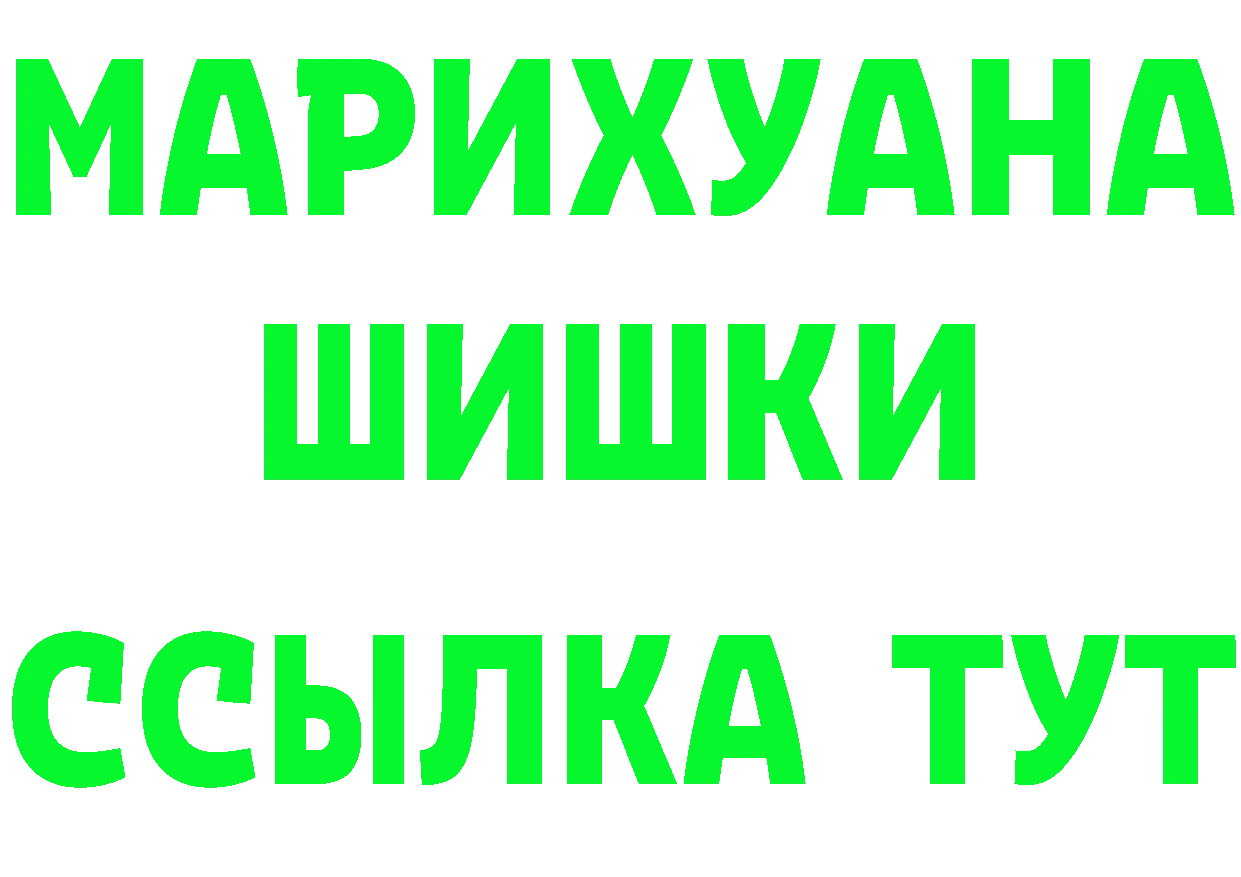 МАРИХУАНА
ШИШКИ
ССЫЛКА ТУТ